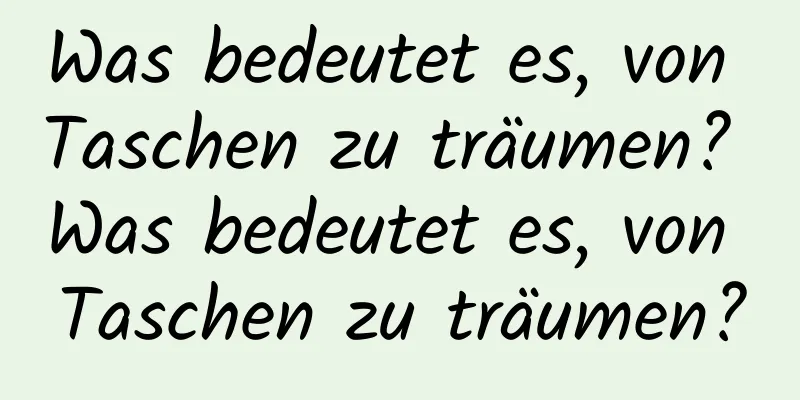 Was bedeutet es, von Taschen zu träumen?
Was bedeutet es, von Taschen zu träumen?